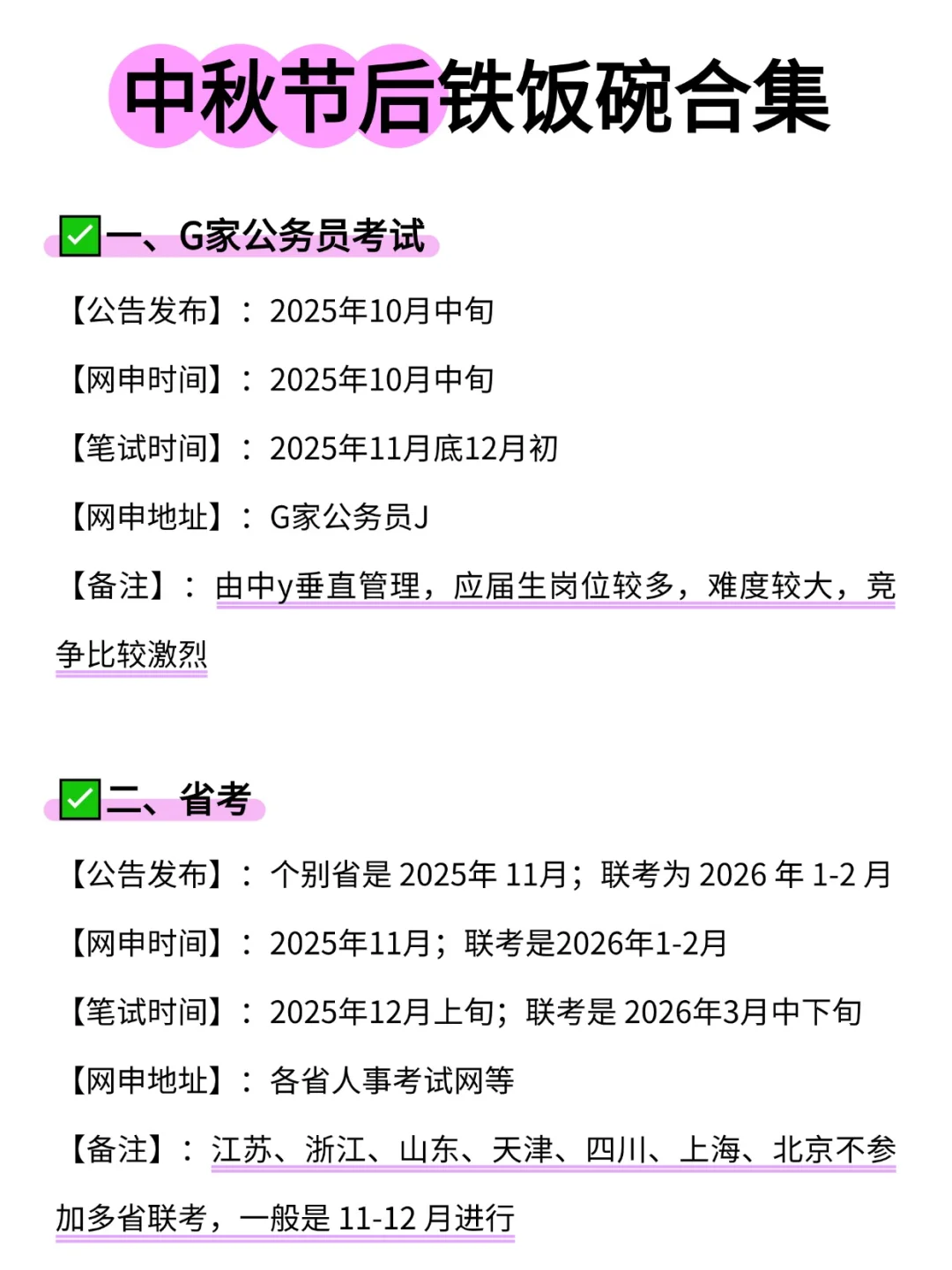 中秋节后铁饭碗合集

☑一、G家公务员考试

【公告发布】：2025年10月中旬

【网申时间】：2025年10月中旬

【笔试时间】：2025年11月底12月初

【网申地址】：G家公务员J

【备注】：由中y垂直管理，应届生岗位较多，难度较大，竞争比较激烈

☑二、省考

【公告发布】：个别省是2025年11月；联考为2026年1-2月

【网申时间】：2025年11月；联考是2026年1-2月

【笔试时间】：2025年12月上旬；联考是2026年3月中下旬

【网申地址】：各省人事考试网等

【备注】：江苏、浙江、山东、天津、四川、上海、北京不参加多省联考，一般是11-12月进行